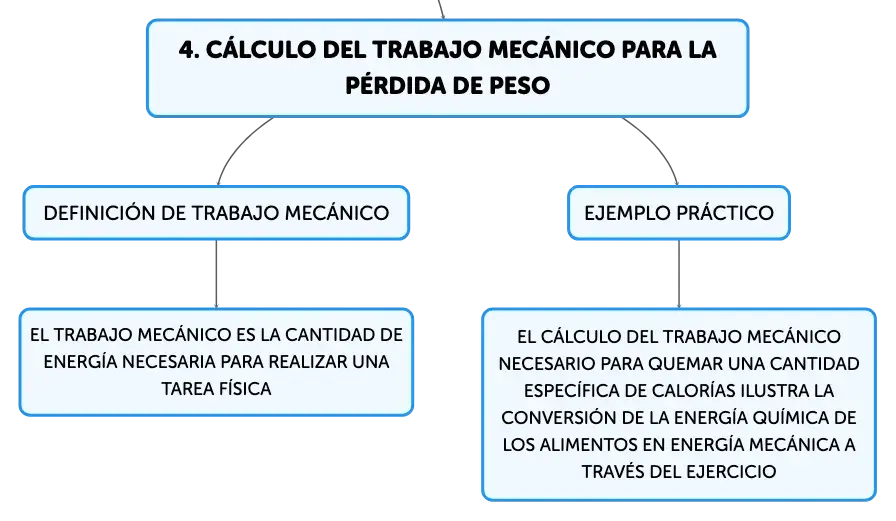 4. CÁLCULO DEL TRABAJO MECÁNICO PARA LA PÉRDIDA DE PESO

DEFINICIÓN DE TRABAJO MECÁNICO

EL TRABAJO MECÁNICO ES LA CANTIDAD DE ENERGÍA NECESARIA PARA REALIZAR UNA TAREA FÍSICA

EJEMPLO PRÁCTICO

EL CÁLCULO DEL TRABAJO MECÁNICO NECESARIO PARA QUEMAR UNA CANTIDAD ESPECÍFICA DE CALORÍAS ILUSTRA LA CONVERSIÓN DE LA ENERGÍA QUÍMICA DE LOS ALIMENTOS EN ENERGÍA MECÁNICA A TRAVÉS DEL EJERCICIO